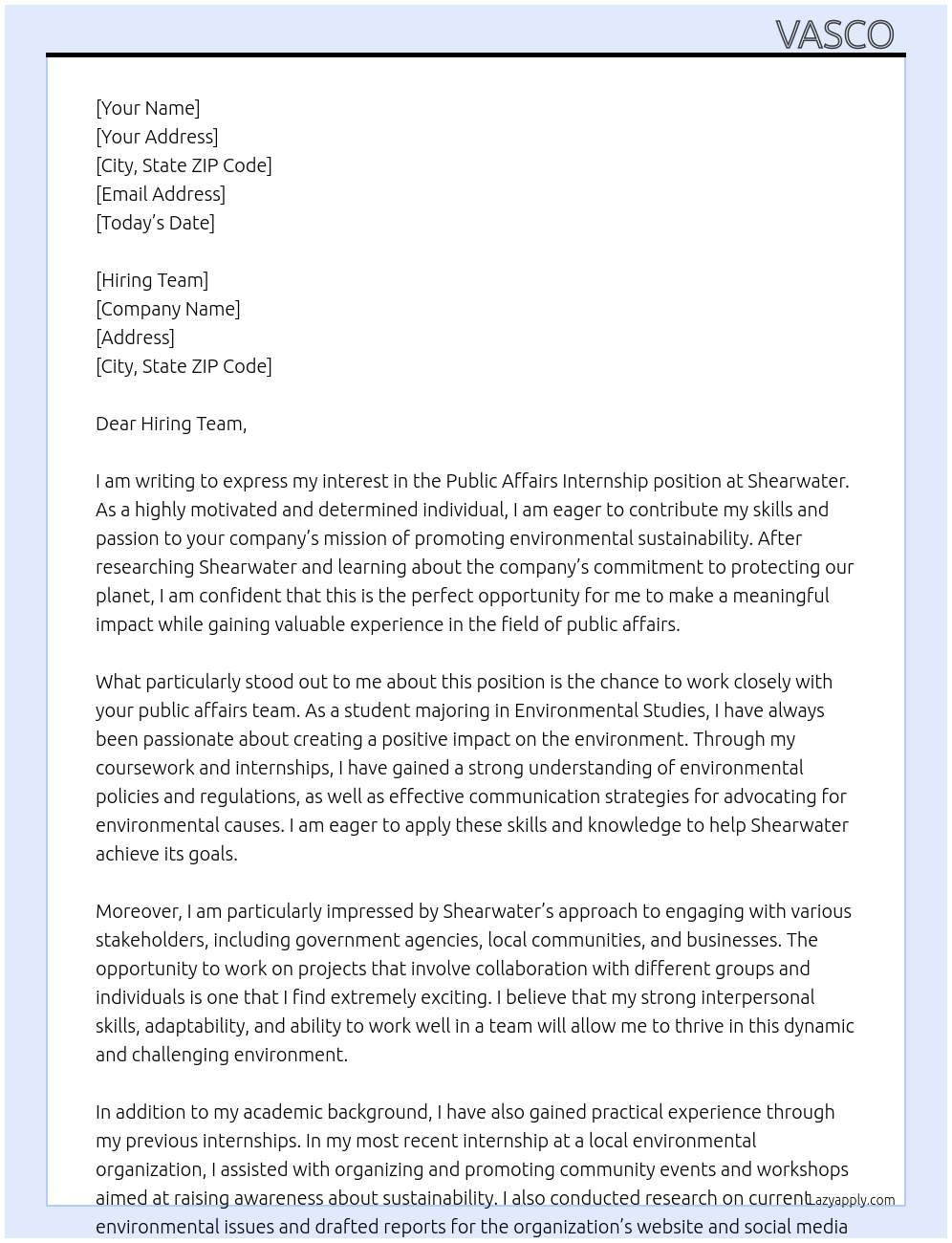 VASCO

[Your Name]
[Your Address]
[City, State ZIP Code]
[Email Address]
[Today's Date]

[Hiring Team]
[Company Name]
[Address]
[City, State ZIP Code]

Dear Hiring Team,

I am writing to express my interest in the Public Affairs Internship position at Shearwater. As a highly motivated and determined individual, I am eager to contribute my skills and passion to your company's mission of promoting environmental sustainability. After researching Shearwater and learning about the company's commitment to protecting our planet, I am confident that this is the perfect opportunity for me to make a meaningful impact while gaining valuable experience in the field of public affairs.

What particularly stood out to me about this position is the chance to work closely with your public affairs team. As a student majoring in Environmental Studies, I have always been passionate about creating a positive impact on the environment. Through my coursework and internships, I have gained a strong understanding of environmental policies and regulations, as well as effective communication strategies for advocating for environmental causes. I am eager to apply these skills and knowledge to help Shearwater achieve its goals.

Moreover, I am particularly impressed by Shearwater's approach to engaging with various stakeholders, including government agencies, local communities, and businesses. The opportunity to work on projects that involve collaboration with different groups and individuals is one that I find extremely exciting. I believe that my strong interpersonal skills, adaptability, and ability to work well in a team will allow me to thrive in this dynamic and challenging environment.

In addition to my academic background, I have also gained practical experience through my previous internships. In my most recent internship at a local environmental organization, I assisted with organizing and promoting community events and workshops aimed at raising awareness about sustainability. I also conducted research on current environmental issues and drafted reports for the organization's website and social media

Lazyapply.com